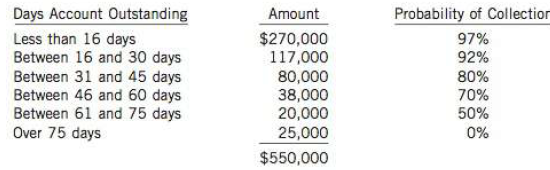 | Days Account Outstanding | Amount | Probability of Collectior |
|---|---|---|
| Less than 16 days | \$270,000 | 97% |
| Between 16 and 30 days | 117,000 | 92% |
| Between 31 and 45 days | 80,000 | 80% |
| Between 46 and 60 days | 38,000 | 70% |
| Between 61 and 75 days | 20,000 | 50% |
| Over 75 days | 25,000 | 0% |
| | \$550,000 | |